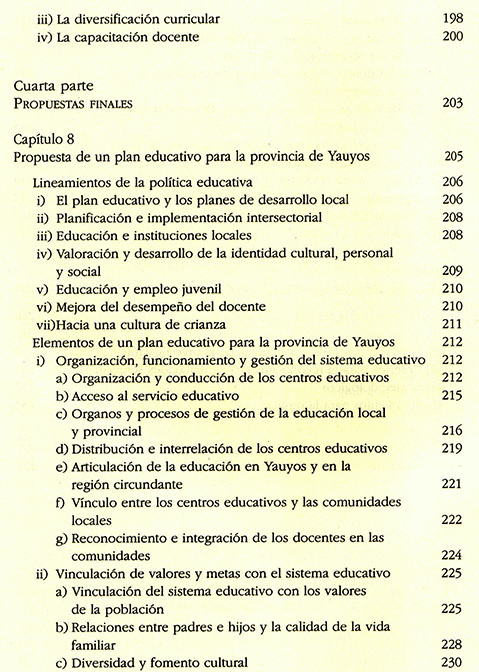 iii) La diversificación curricular 198
iv) La capacitación docente 200

Cuarta parte
PROPUESTAS FINALES 203

Capítulo 8
Propuesta de un plan educativo para la provincia de Yauyos 205

Lineamientos de la política educativa 206
i) El plan educativo y los planes de desarrollo local 206
ii) Planificación e implementación intersectorial 208
iii) Educación e instituciones locales 208
iv) Valoración y desarrollo de la identidad cultural, personal y social 209
v) Educación y empleo juvenil 210
vi) Mejora del desempeño del docente 210
vii)Hacia una cultura de crianza 211
Elementos de un plan educativo para la provincia de Yauyos 212
i) Organización, funcionamiento y gestión del sistema educativo 212
a) Organización y conducción de los centros educativos 212
b) Acceso al servicio educativo 215
c) Organos y procesos de gestión de la educación local y provincial 216
d) Distribución e interrelación de los centros educativos 219
e) Articulación de la educación en Yauyos y en la región circundante 221
f) Vínculo entre los centros educativos y las comunidades locales 222
g) Reconocimiento e integración de los docentes en las comunidades 224
ii) Vinculación de valores y metas con el sistema educativo 225
a) Vinculación del sistema educativo con los valores de la población 225
b) Relaciones entre padres e hijos y la calidad de la vida familiar 228
c) Diversidad y fomento cultural 230